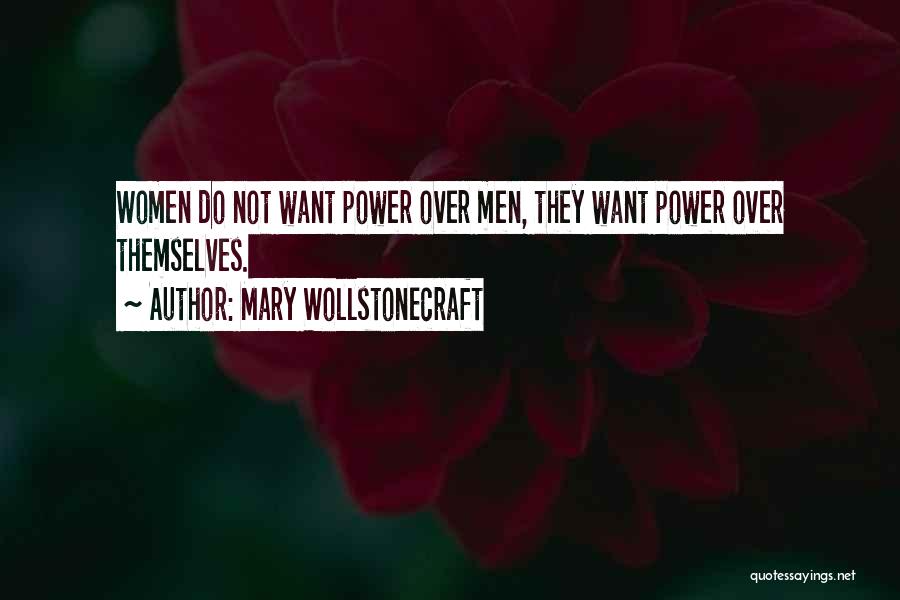 WOMEN DO NOT WANT POWER OVER MEN, THEY WANT POWER OVER THEMSELVES.

~ AUTHOR: MARY WOLLSTONECRAFT

quotessayings.net